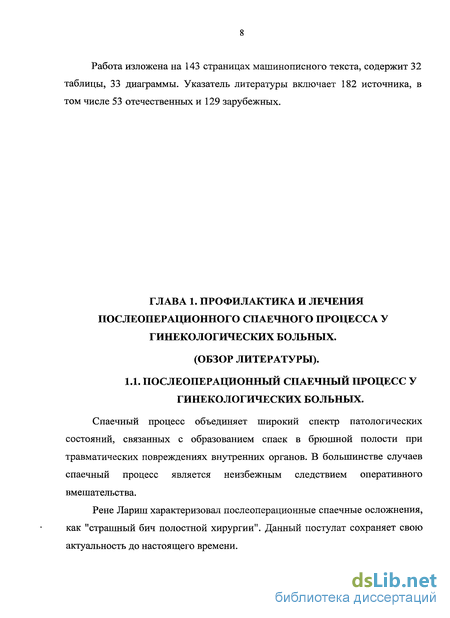 8

Работа изложена на 143 страницах машинописного текста, содержит 32 таблицы, 33 диаграммы. Указатель литературы включает 182 источника, в том числе 53 отечественных и 129 зарубежных.

ГЛАВА 1. ПРОФИЛАКТИКА И ЛЕЧЕНИЯ ПОСЛЕОПЕРАЦИОННОГО СПАЕЧНОГО ПРОЦЕССА У ГИНЕКОЛОГИЧЕСКИХ БОЛЬНЫХ.

(ОБЗОР ЛИТЕРАТУРЫ).

1.1. ПОСЛЕОПЕРАЦИОННЫЙ СПАЕЧНЫЙ ПРОЦЕСС У ГИНЕКОЛОГИЧЕСКИХ БОЛЬНЫХ.

Спаечный процесс объединяет широкий спектр патологических состояний, связанных с образованием спаек в брюшной полости при травматических повреждениях внутренних органов. В большинстве случаев спаечный процесс является неизбежным следствием оперативного вмешательства.

Рене Лариш характеризовал послеоперационные спаечные осложнения, как "страшный бич полостной хирургии". Данный постулат сохраняет свою актуальность до настоящего времени.

dsLib.net
библиотека диссертаций